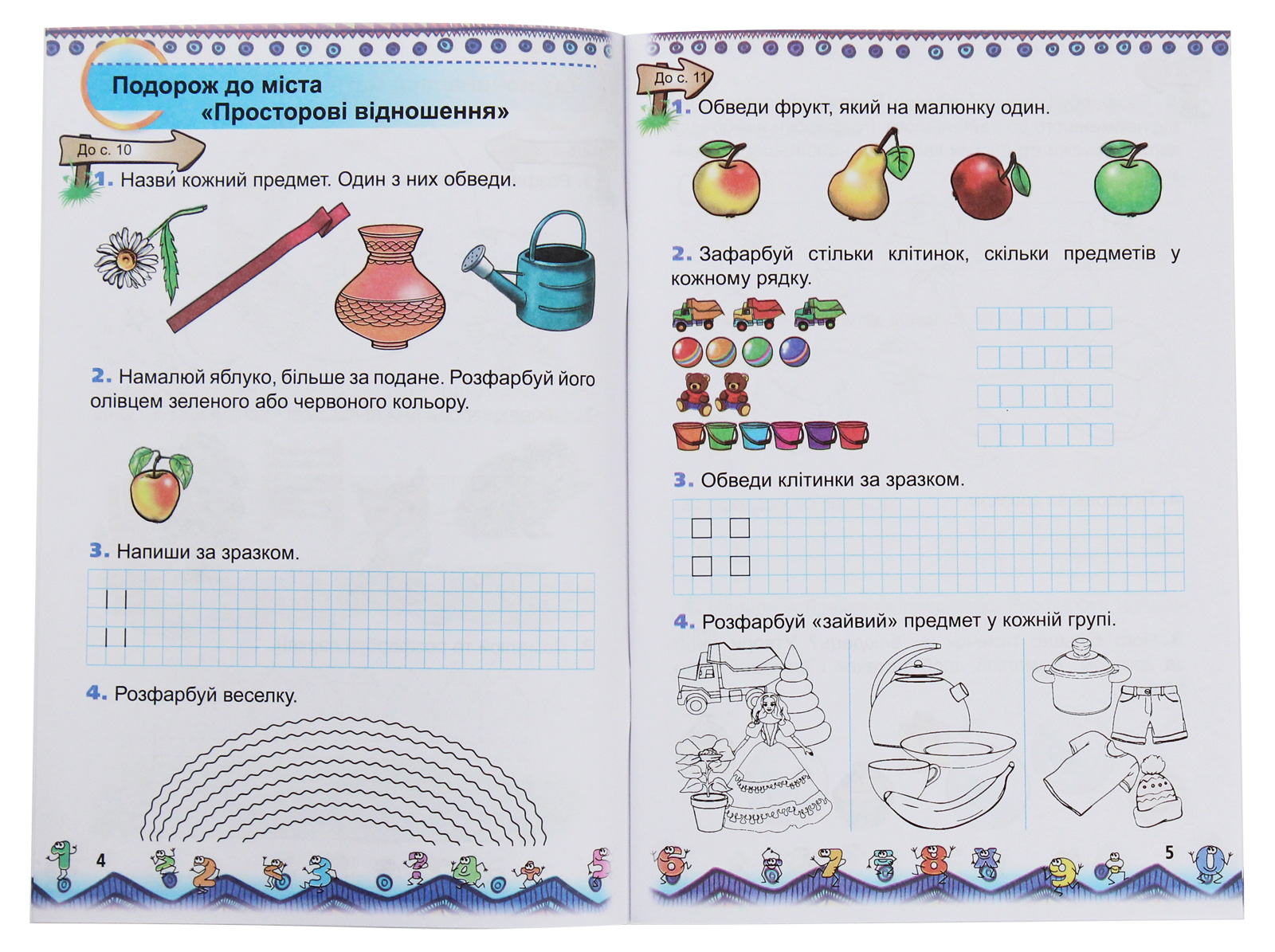 Подорож до міста «Просторові відношення»

До с. 10

1. Назви кожний предмет. Один з них обведи.

2. Намалюй яблуко, більше за подане. Розфарбуй його олівцем зеленого або червоного кольору.

3. Напиши за зразком.

4. Розфарбуй веселку.

4

До с. 11

1. Обведи фрукт, який на малюнку один.

2. Зафарбуй стільки клітинок, скільки предметів у кожному рядку.

3. Обведи клітинки за зразком.

4. Розфарбуй «зайвий» предмет у кожній групі.

5